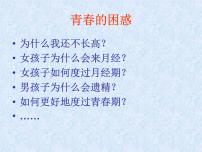 青春的困惑

• 为什么我还不长高？
• 女孩子为什么会来月经？
• 女孩子如何度过月经期？
• 男孩子为什么会遗精？
• 如何更好地度过青春期？
• ……